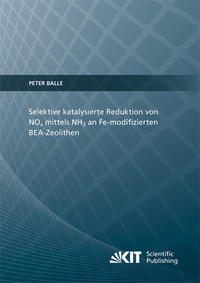 PETER BALLE

Selektive katalysierte Reduktion von $NO_x$ mittels $NH_3$ an Fe-modifizierten BEA-Zeolithen

KIT Scientific Publishing